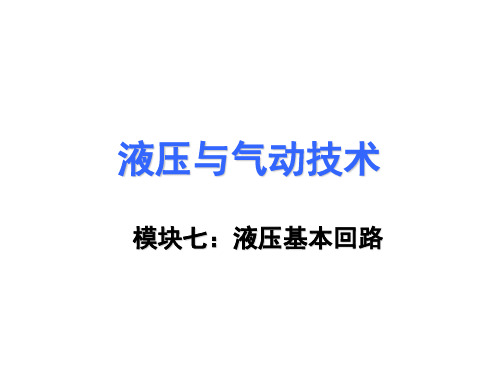 液压与气动技术

模块七：液压基本回路